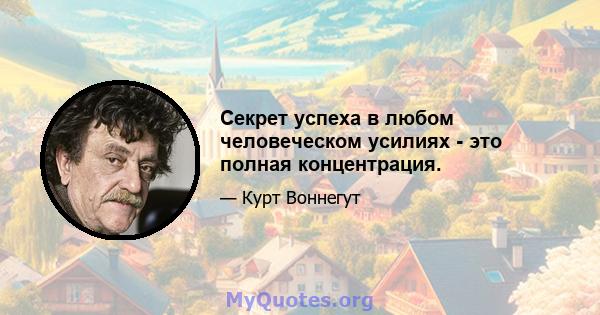 Секрет успеха в любом человеческом усилиях - это полная концентрация.

— Курт Воннегут

MyQuotes.org